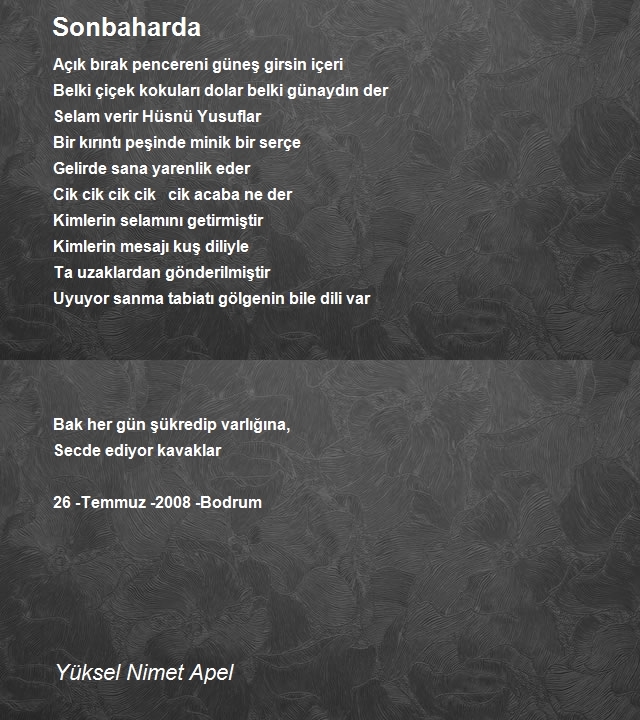 Sonbaharda

Açık bırak pencereni güneş girsin içeri
Belki çiçek kokuları dolar belki günaydın der
Selam verir Hüsnü Yusuflar
Bir kırıntı peşinde minik bir serçe
Gelirde sana yarenlik eder
Cik cik cik cik   cik acaba ne der
Kimlerin selamını getirmiştir
Kimlerin mesajı kuş diliyle
Ta uzaklardan gönderilmiştir
Uyuyor sanma tabiatı gölgenin bile dili var

Bak her gün şükredip varlığına,
Secde ediyor kavaklar

26 -Temmuz -2008 -Bodrum

Yüksel Nimet Apel